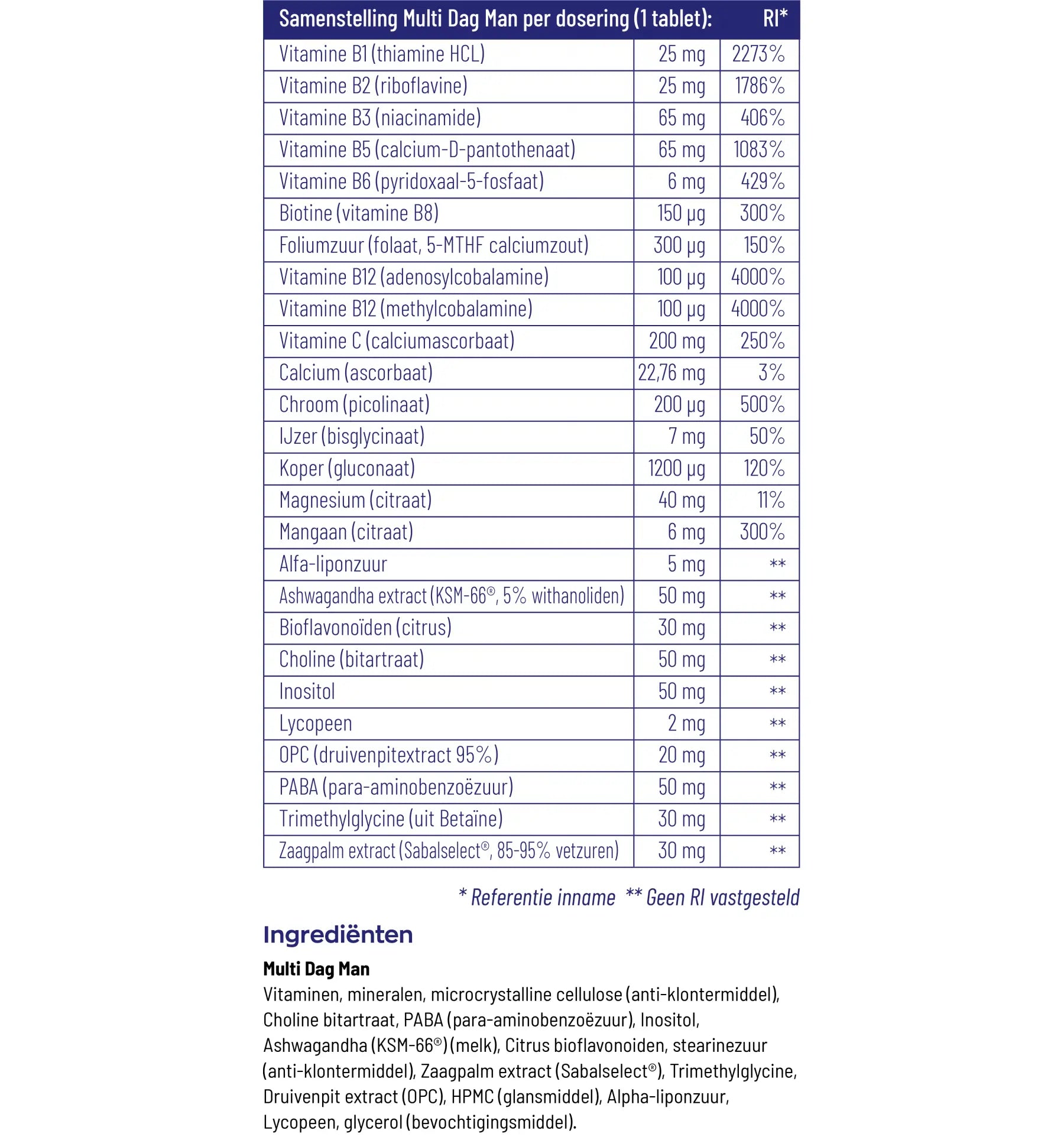 | Samenstelling Multi Dag Man per dosering (1 tablet): | | RI* |
|---|---|---|
| Vitamine B1 (thiamine HCL) | 25 mg | 2273% |
| Vitamine B2 (riboflavine) | 25 mg | 1786% |
| Vitamine B3 (niacinamide) | 65 mg | 406% |
| Vitamine B5 (calcium-D-pantothenaat) | 65 mg | 1083% |
| Vitamine B6 (pyridoxaal-5-fosfaat) | 6 mg | 429% |
| Biotine (vitamine B8) | 150 µg | 300% |
| Foliumzuur (folaat, 5-MTHF calciumzout) | 300 µg | 150% |
| Vitamine B12 (adenosylcobalamine) | 100 µg | 4000% |
| Vitamine B12 (methylcobalamine) | 100 µg | 4000% |
| Vitamine C (calciumascorbaat) | 200 mg | 250% |
| Calcium (ascorbaat) | 22,76 mg | 3% |
| Chroom (picolinaat) | 200 µg | 500% |
| IJzer (bisglycinaat) | 7 mg | 50% |
| Koper (gluconaat) | 1200 µg | 120% |
| Magnesium (citraat) | 40 mg | 11% |
| Mangaan (citraat) | 6 mg | 300% |
| Alfa-liponzuur | 5 mg | ** |
| Ashwagandha extract (KSM-66®, 5% withanoliden) | 50 mg | ** |
| Bioflavonoïden (citrus) | 30 mg | ** |
| Choline (bitartraat) | 50 mg | ** |
| Inositol | 50 mg | ** |
| Lycopeen | 2 mg | ** |
| OPC (druivenpitextract 95%) | 20 mg | ** |
| PABA (para-aminobenzoëzuur) | 50 mg | ** |
| Trimethylglycine (uit Betaïne) | 30 mg | ** |
| Zaagpalm extract (Sabalselect®, 85-95% vetzuren) | 30 mg | ** |

* Referentie inname ** Geen RI vastgesteld

Ingrediënten

Multi Dag Man
Vitaminen, mineralen, microcrystalline cellulose (anti-klontermiddel), Choline bitartraat, PABA (para-aminobenzoëzuur), Inositol, Ashwagandha (KSM-66®) (melk), Citrus bioflavonoiden, stearinezuur (anti-klontermiddel), Zaagpalm extract (Sabalselect®), Trimethylglycine, Druivenpit extract (OPC), HPMC (glansmiddel), Alpha-liponzuur, Lycopeen, glycerol (bevochtigingsmiddel).